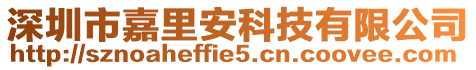 深圳市嘉里安科技有限公司
http://sznoaheffie5.cn.coovee.com